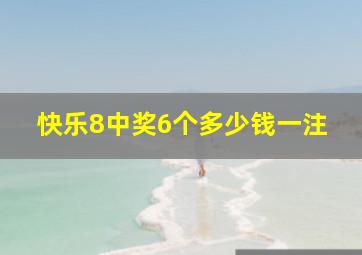 快乐8中奖6个多少钱一注